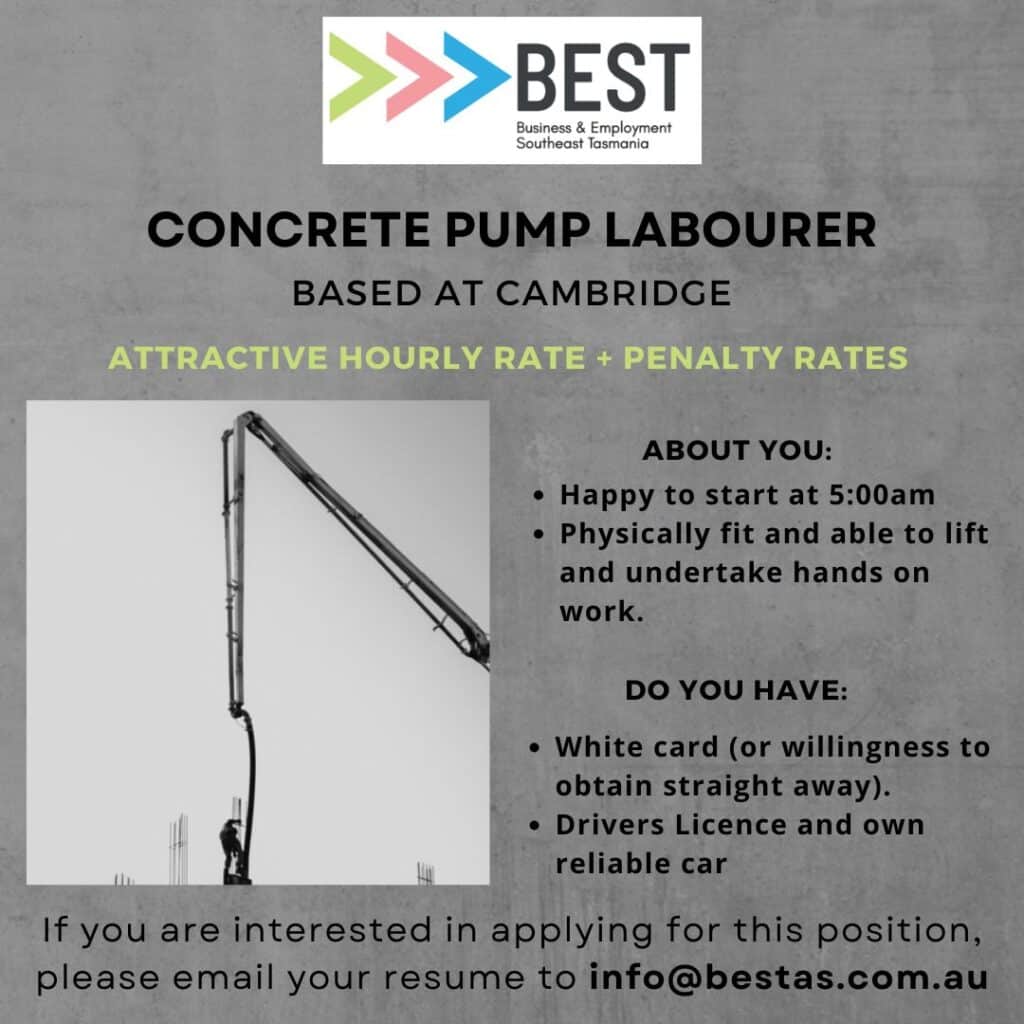 BEST
Business & Employment
Southeast Tasmania

CONCRETE PUMP LABOURER

BASED AT CAMBRIDGE

ATTRACTIVE HOURLY RATE + PENALTY RATES

ABOUT YOU:

• Happy to start at 5:00am
• Physically fit and able to lift and undertake hands on work.

DO YOU HAVE:

• White card (or willingness to obtain straight away).
• Drivers Licence and own reliable car

If you are interested in applying for this position, please email your resume to info@bestas.com.au